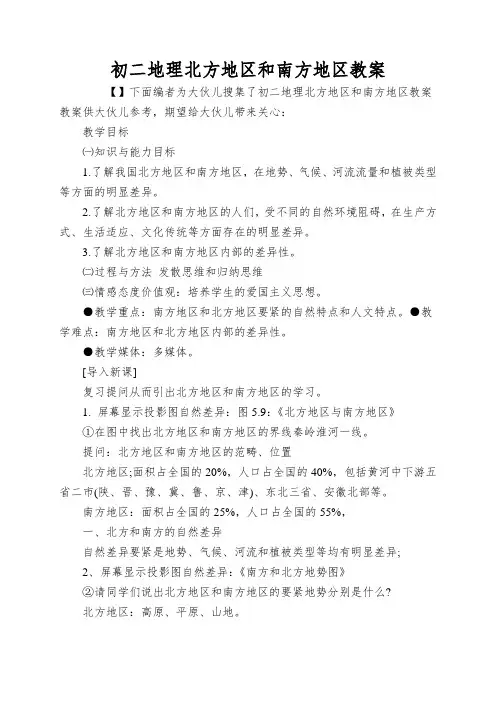 初二地理北方地区和南方地区教案

【】下面编者为大伙儿搜集了初二地理北方地区和南方地区教案教案供大伙儿参考，期望给大伙儿带来关心：

教学目标

㈠知识与能力目标

1.了解我国北方地区和南方地区，在地势、气候、河流流量和植被类型等方面的明显差异。

2.了解北方地区和南方地区的人们，受不同的自然环境阻碍，在生产方式、生活适应、文化传统等方面存在的明显差异。

3.了解北方地区和南方地区内部的差异性。

㈡过程与方法 发散思维和归纳思维

㈢情感态度价值观：培养学生的爱国主义思想。

●教学重点：南方地区和北方地区要紧的自然特点和人文特点。●教学难点：南方地区和北方地区内部的差异性。

●教学媒体：多媒体。

[导入新课]

复习提问从而引出北方地区和南方地区的学习。

1. 屏幕显示投影图自然差异：图 5.9：《北方地区与南方地区》

①在图中找出北方地区和南方地区的界线秦岭淮河一线。

提问：北方地区和南方地区的范畴、位置

北方地区;面积占全国的 20%，人口占全国的 40%，包括黄河中下游五省二市(陕、晋、豫、冀、鲁、京、津)、东北三省、安徽北部等。

南方地区：面积占全国的 25%，人口占全国的 55%，

一、北方和南方的自然差异

自然差异要紧是地势、气候、河流和植被类型等均有明显差异;

2、屏幕显示投影图自然差异：《南方和北方地势图》

②请同学们说出北方地区和南方地区的要紧地势分别是什么?

北方地区：高原、平原、山地。